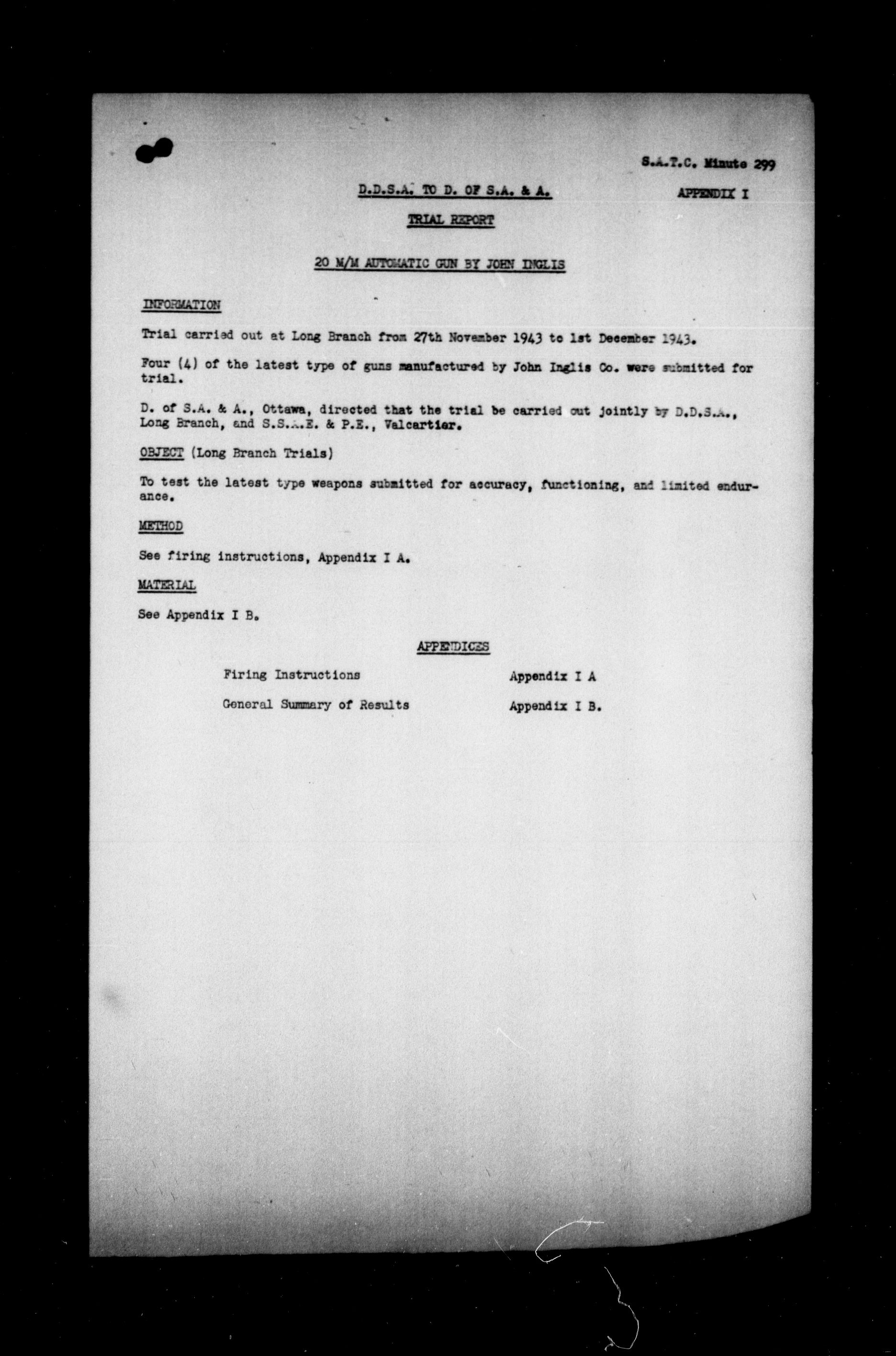 S.A.T.C. Minute 299

D.D.S.A. TO D. OF S.A. & A.

APPENDIX I

TRIAL REPORT

20 M/M AUTOMATIC GUN BY JOHN INGLIS

INFORMATION

Trial carried out at Long Branch from 27th November 1943 to 1st December 1943.

Four (4) of the latest type of guns manufactured by John Inglis Co. were submitted for trial.

D. of S.A. & A., Ottawa, directed that the trial be carried out jointly by D.D.S.A., Long Branch, and S.S.A.E. & P.E., Valcartier.

OBJECT (Long Branch Trials)

To test the latest type weapons submitted for accuracy, functioning, and limited endurance.

METHOD

See firing instructions, Appendix I A.

MATERIAL

See Appendix I B.

APPENDICES

Firing Instructions Appendix I A

General Summary of Results Appendix I B.